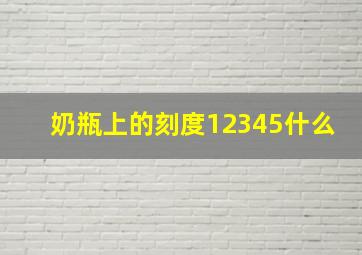 奶瓶上的刻度12345什么